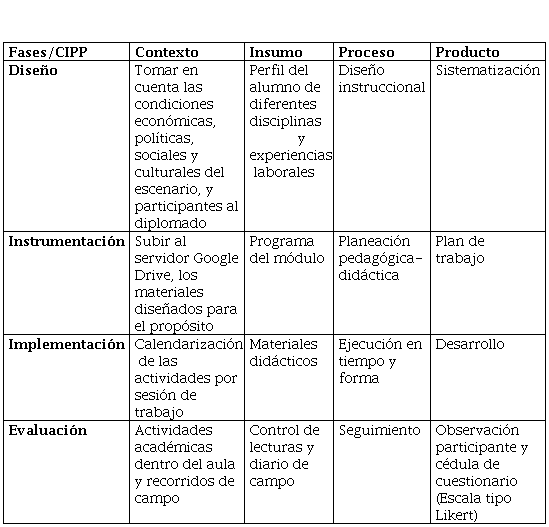 | Fases/CIPP | Contexto | Insumo | Proceso | Producto |
|---|---|---|---|---|
| Diseño | Tomar en cuenta las condiciones económicas, políticas, sociales y culturales del escenario, y participantes al diplomado | Perfil del alumno de diferentes disciplinas y experiencias laborales | Diseño instruccional | Sistematización |
| Instrumentación | Subir al servidor Google Drive, los materiales diseñados para el propósito | Programa del módulo | Planeación pedagógica-didáctica | Plan de trabajo |
| Implementación | Calendarización de las actividades por sesión de trabajo | Materiales didácticos | Ejecución en tiempo y forma | Desarrollo |
| Evaluación | Actividades académicas dentro del aula y recorridos de campo | Control de lecturas y diario de campo | Seguimiento | Observación participante y cédula de cuestionario (Escala tipo Likert) |